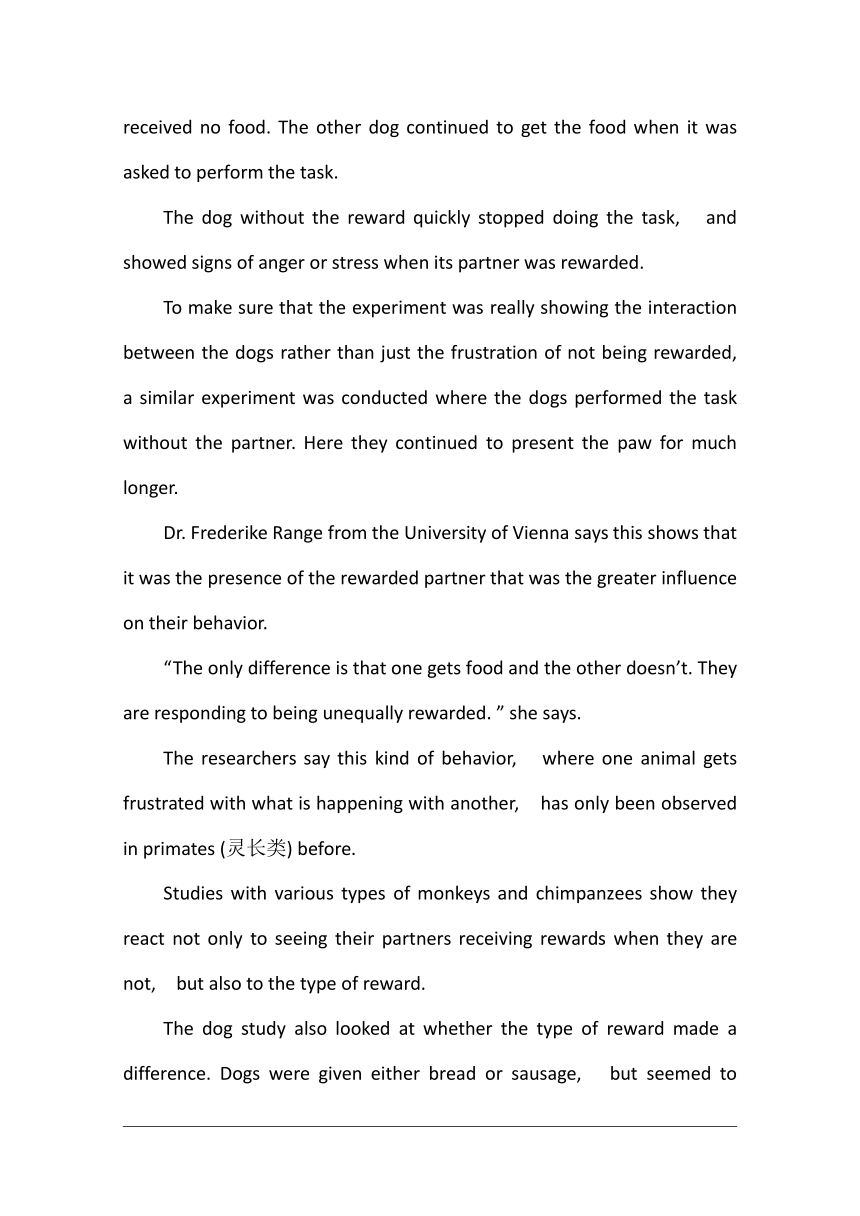 received no food. The other dog continued to get the food when it was asked to perform the task.

The dog without the reward quickly stopped doing the task, and showed signs of anger or stress when its partner was rewarded.

To make sure that the experiment was really showing the interaction between the dogs rather than just the frustration of not being rewarded, a similar experiment was conducted where the dogs performed the task without the partner. Here they continued to present the paw for much longer.

Dr. Frederike Range from the University of Vienna says this shows that it was the presence of the rewarded partner that was the greater influence on their behavior.

“The only difference is that one gets food and the other doesn’t. They are responding to being unequally rewarded. ” she says.

The researchers say this kind of behavior, where one animal gets frustrated with what is happening with another, has only been observed in primates (灵长类) before.

Studies with various types of monkeys and chimpanzees show they react not only to seeing their partners receiving rewards when they are not, but also to the type of reward.

The dog study also looked at whether the type of reward made a difference. Dogs were given either bread or sausage, but seemed to